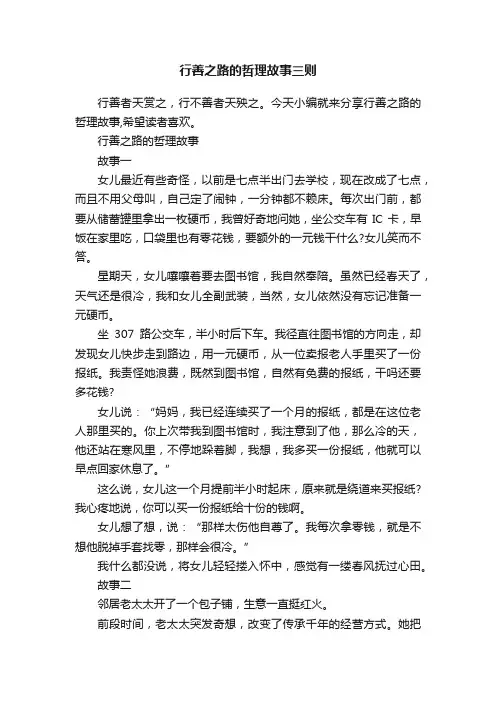 行善之路的哲理故事三则

行善者天赏之，行不善者天殃之。今天小编就来分享行善之路的哲理故事,希望读者喜欢。

行善之路的哲理故事

故事一

女儿最近有些奇怪，以前是七点半出门去学校，现在改成了七点，而且不用父母叫，自己定了闹钟，一分钟都不赖床。每次出门前，都要从储蓄罐里拿出一枚硬币，我曾好奇地问她，坐公交车有 IC 卡，早饭在家里吃，口袋里也有零花钱，要额外的一元钱干什么?女儿笑而不答。

星期天，女儿嚷嚷着要去图书馆，我自然奉陪。虽然已经春天了，天气还是很冷，我和女儿全副武装，当然，女儿依然没有忘记准备一元硬币。

坐 307 路公交车，半小时后下车。我径直往图书馆的方向走，却发现女儿快步走到路边，用一元硬币，从一位卖报老人手里买了一份报纸。我责怪她浪费，既然到图书馆，自然有免费的报纸，干吗还要多花钱?

女儿说：“妈妈，我已经连续买了一个月的报纸，都是在这位老人那里买的。你上次带我到图书馆时，我注意到了他，那么冷的天，他还站在寒风里，不停地跺着脚，我想，我多买一份报纸，他就可以早点回家休息了。”

这么说，女儿这一个月提前半小时起床，原来就是绕道来买报纸?我心疼地说，你可以买一份报纸给十份的钱啊。

女儿想了想，说：“那样太伤他自尊了。我每次拿零钱，就是不想他脱掉手套找零，那样会很冷。”

我什么都没说，将女儿轻轻搂入怀中，感觉有一缕春风抚过心田。

故事二

邻居老太太开了一个包子铺，生意一直挺红火。

前段时间，老太太突发奇想，改变了传承千年的经营方式。她把